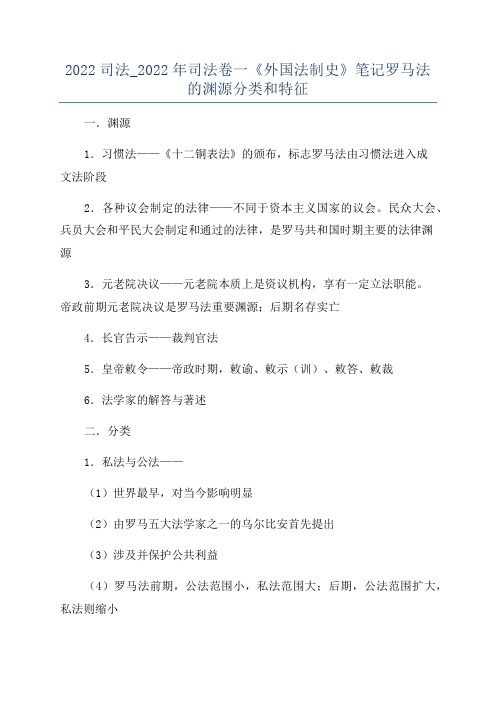 2022 司法_2022 年司法卷一《外国法制史》笔记罗马法的渊源分类和特征

一．渊源

1．习惯法——《十二铜表法》的颁布，标志罗马法由习惯法进入成文法阶段

2．各种议会制定的法律——不同于资本主义国家的议会。民众大会、兵员大会和平民大会制定和通过的法律，是罗马共和国时期主要的法律渊源

3．元老院决议——元老院本质上是资议机构，享有一定立法职能。帝政前期元老院决议是罗马法重要渊源；后期名存实亡

4．长官告示——裁判官法

5．皇帝敕令——帝政时期，敕谕、敕示（训）、敕答、敕裁

6．法学家的解答与著述

二．分类

1．私法与公法——

（1）世界最早，对当今影响明显

（2）由罗马五大法学家之一的乌尔比安首先提出

（3）涉及并保护公共利益

（4）罗马法前期，公法范围小，私法范围大；后期，公法范围扩大，私法则缩小